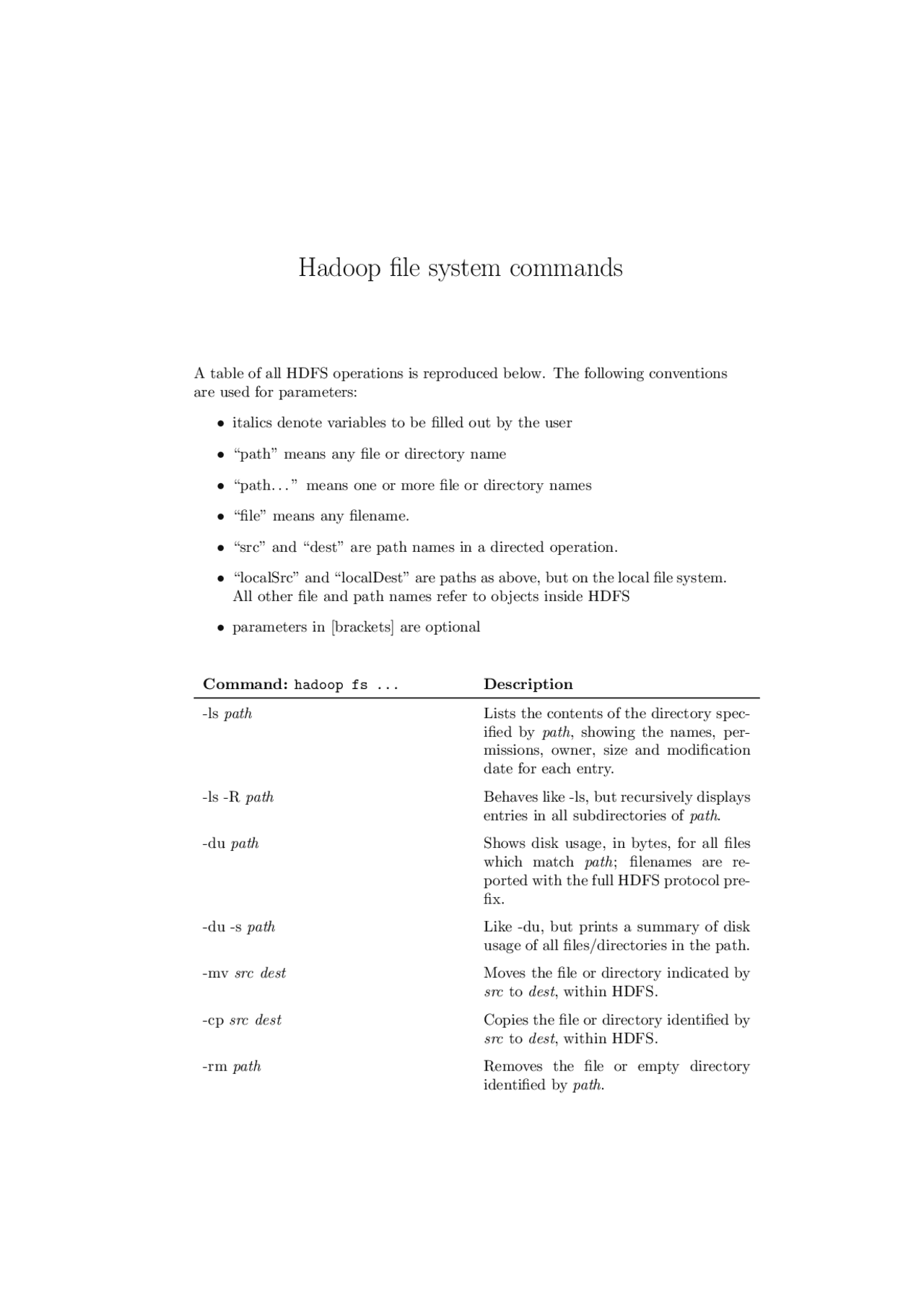 Hadoop file system commands

A table of all HDFS operations is reproduced below. The following conventions are used for parameters:

• italics denote variables to be filled out by the user

• “path” means any file or directory name

• “path...” means one or more file or directory names

• “file” means any filename.

• “src” and “dest” are path names in a directed operation.

• “localSrc” and “localDest” are paths as above, but on the local file system. All other file and path names refer to objects inside HDFS

• parameters in [brackets] are optional

| Command: hadoop fs ... | Description |
|---|---|
| -ls path | Lists the contents of the directory specified by path, showing the names, permissions, owner, size and modification date for each entry. |
| -ls -R path | Behaves like -ls, but recursively displays entries in all subdirectories of path. |
| -du path | Shows disk usage, in bytes, for all files which match path; filenames are reported with the full HDFS protocol prefix. |
| -du -s path | Like -du, but prints a summary of disk usage of all files/directories in the path. |
| -mv src dest | Moves the file or directory indicated by src to dest, within HDFS. |
| -cp src dest | Copies the file or directory identified by src to dest, within HDFS. |
| -rm path | Removes the file or empty directory identified by path. |